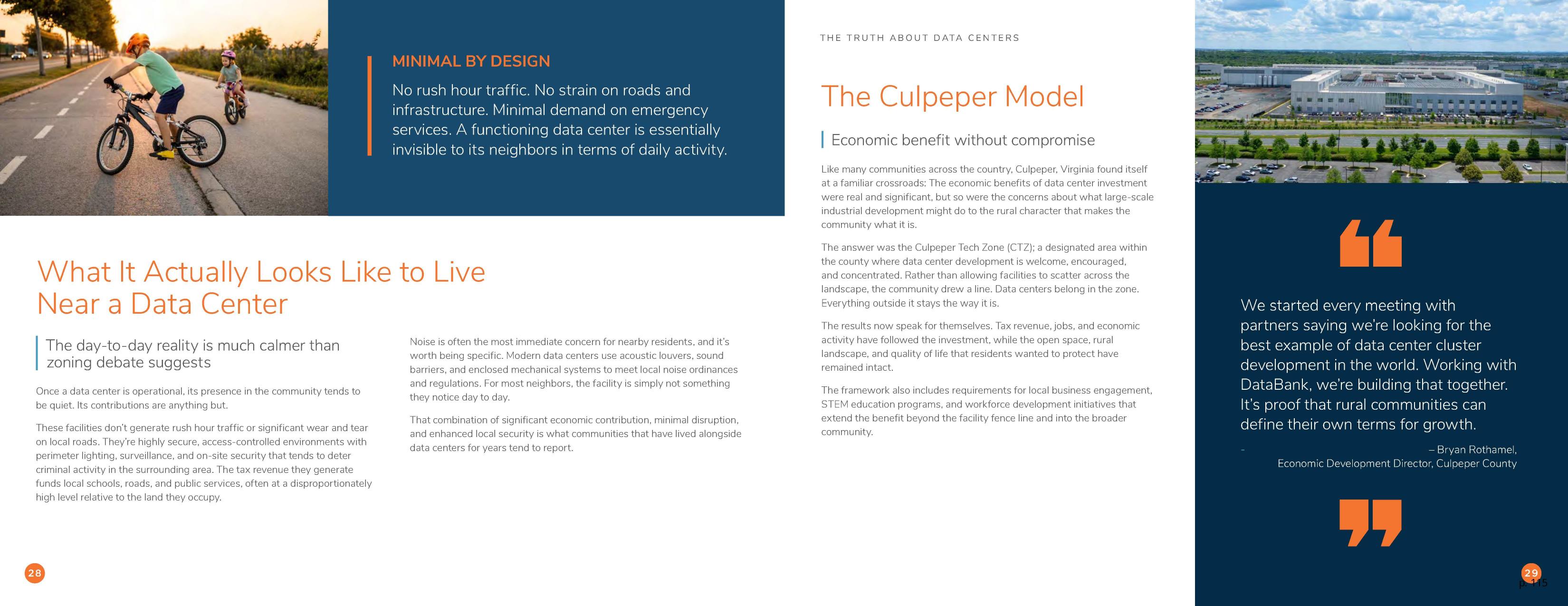 MINIMAL BY DESIGN

No rush hour traffic. No strain on roads and infrastructure. Minimal demand on emergency services. A functioning data center is essentially invisible to its neighbors in terms of daily activity.

What It Actually Looks Like to Live Near a Data Center

The day-to-day reality is much calmer than zoning debate suggests

Once a data center is operational, its presence in the community tends to be quiet. Its contributions are anything but.

These facilities don't generate rush hour traffic or significant wear and tear on local roads. They're highly secure, access-controlled environments with perimeter lighting, surveillance, and on-site security that tends to deter criminal activity in the surrounding area. The tax revenue they generate funds local schools, roads, and public services, often at a disproportionately high level relative to the land they occupy.

Noise is often the most immediate concern for nearby residents, and it's worth being specific. Modern data centers use acoustic louvers, sound barriers, and enclosed mechanical systems to meet local noise ordinances and regulations. For most neighbors, the facility is simply not something they notice day to day.

That combination of significant economic contribution, minimal disruption, and enhanced local security is what communities that have lived alongside data centers for years tend to report.

28

THE TRUTH ABOUT DATA CENTERS

The Culpeper Model

Economic benefit without compromise

Like many communities across the country, Culpeper, Virginia found itself at a familiar crossroads: The economic benefits of data center investment were real and significant, but so were the concerns about what large-scale industrial development might do to the rural character that makes the community what it is.

The answer was the Culpeper Tech Zone (CTZ); a designated area within the county where data center development is welcome, encouraged, and concentrated. Rather than allowing facilities to scatter across the landscape, the community drew a line. Data centers belong in the zone. Everything outside it stays the way it is.

The results now speak for themselves. Tax revenue, jobs, and economic activity have followed the investment, while the open space, rural landscape, and quality of life that residents wanted to protect have remained intact.

The framework also includes requirements for local business engagement, STEM education programs, and workforce development initiatives that extend the benefit beyond the facility fence line and into the broader community.

We started every meeting with partners saying we're looking for the best example of data center cluster development in the world. Working with DataBank, we're building that together. It's proof that rural communities can define their own terms for growth.

- – Bryan Rothamel,
Economic Development Director, Culpeper County

29
p. 115